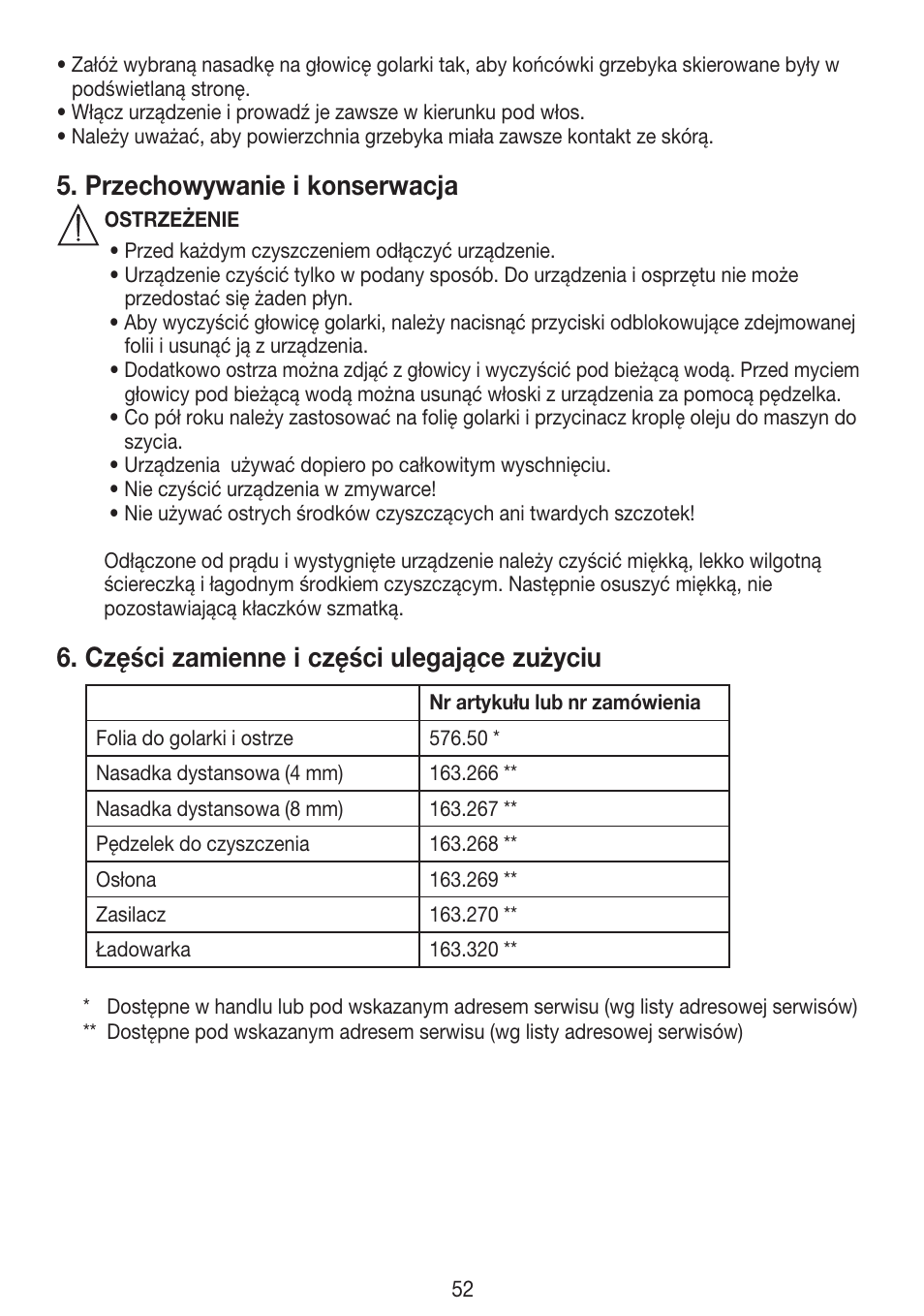 • Załóż wybraną nasadkę na głowicę golarki tak, aby końcówki grzebyka skierowane były w podświetlaną stronę.
• Włącz urządzenie i prowadź je zawsze w kierunku pod włos.
• Należy uważać, aby powierzchnia grzebyka miała zawsze kontakt ze skórą.

5. Przechowywanie i konserwacja

OSTRZEŻENIE
• Przed każdym czyszczeniem odłączyć urządzenie.
• Urządzenie czyścić tylko w podany sposób. Do urządzenia i osprzętu nie może przedostać się żaden płyn.
• Aby wyczyścić głowicę golarki, należy nacisnąć przyciski odblokowujące zdejmowanej folii i usunąć ją z urządzenia.
• Dodatkowo ostrza można zdjąć z głowicy i wyczyścić pod bieżącą wodą. Przed myciem głowicy pod bieżącą wodą można usunąć włoski z urządzenia za pomocą pędzelka.
• Co pół roku należy zastosować na folię golarki i przycinacz kroplę oleju do maszyn do szycia.
• Urządzenia używać dopiero po całkowitym wyschnięciu.
• Nie czyścić urządzenia w zmywarce!
• Nie używać ostrych środków czyszczących ani twardych szczotek!

Odłączone od prądu i wystygnięte urządzenie należy czyścić miękką, lekko wilgotną ściereczką i łagodnym środkiem czyszczącym. Następnie osuszyć miękką, nie pozostawiającą kłaczków szmatką.

6. Części zamienne i części ulegające zużyciu

| | Nr artykułu lub nr zamówienia |
|---|---|
| Folia do golarki i ostrze | 576.50 * |
| Nasadka dystansowa (4 mm) | 163.266 ** |
| Nasadka dystansowa (8 mm) | 163.267 ** |
| Pędzelek do czyszczenia | 163.268 ** |
| Osłona | 163.269 ** |
| Zasilacz | 163.270 ** |
| Ładowarka | 163.320 ** |

* Dostępne w handlu lub pod wskazanym adresem serwisu (wg listy adresowej serwisów)
** Dostępne pod wskazanym adresem serwisu (wg listy adresowej serwisów)

52